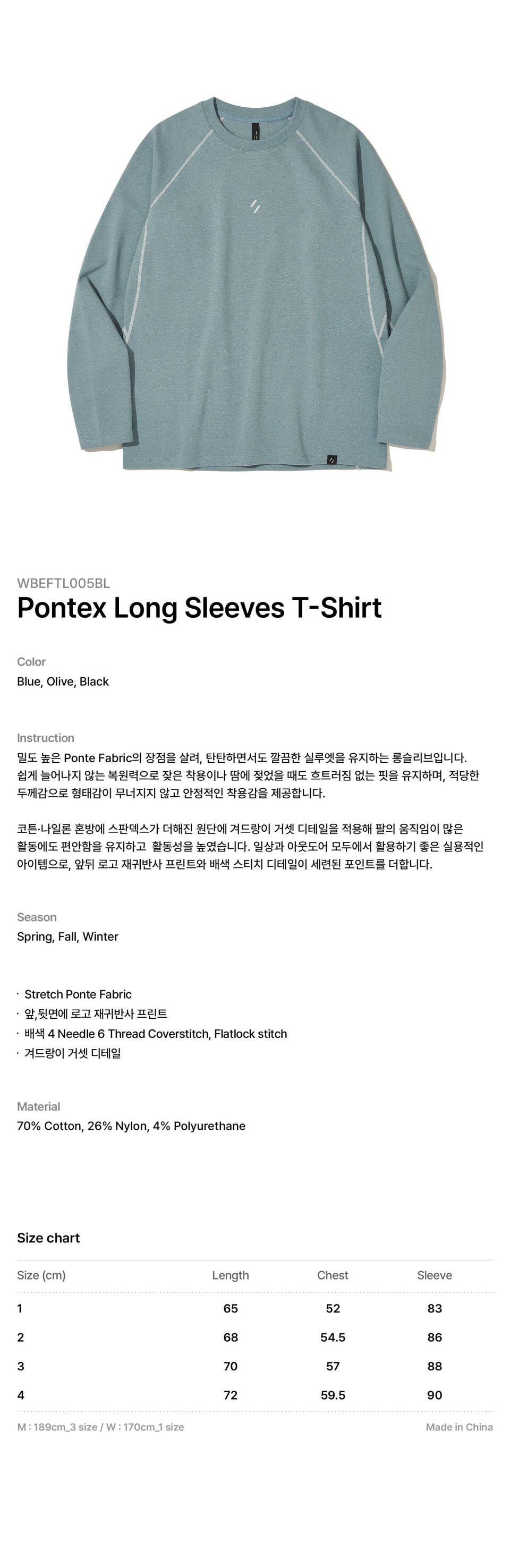 WBEFTL005BL
Pontex Long Sleeves T-Shirt

Color
Blue, Olive, Black

Instruction
밀도 높은 Ponte Fabric의 장점을 살려, 탄탄하면서도 깔끔한 실루엣을 유지하는 롱슬리브입니다. 쉽게 늘어나지 않는 복원력으로 잦은 착용이나 땀에 젖었을 때도 흐트러짐 없는 핏을 유지하며, 적당한 두께감으로 형태감이 무너지지 않고 안정적인 착용감을 제공합니다.

코튼·나일론 혼방에 스판덱스가 더해진 원단에 겨드랑이 거셋 디테일을 적용해 팔의 움직임이 많은 활동에도 편안함을 유지하고 활동성을 높였습니다. 일상과 아웃도어 모두에서 활용하기 좋은 실용적인 아이템으로, 앞뒤 로고 재귀반사 프린트와 배색 스티치 디테일이 세련된 포인트를 더합니다.

Season
Spring, Fall, Winter

· Stretch Ponte Fabric
· 앞,뒷면에 로고 재귀반사 프린트
· 배색 4 Needle 6 Thread Coverstitch, Flatlock stitch
· 겨드랑이 거셋 디테일

Material
70% Cotton, 26% Nylon, 4% Polyurethane

Size chart

| Size (cm) | Length | Chest | Sleeve |
|---|---|---|---|
| 1 | 65 | 52 | 83 |
| 2 | 68 | 54.5 | 86 |
| 3 | 70 | 57 | 88 |
| 4 | 72 | 59.5 | 90 |

M : 189cm_3 size / W : 170cm_1 size
Made in China